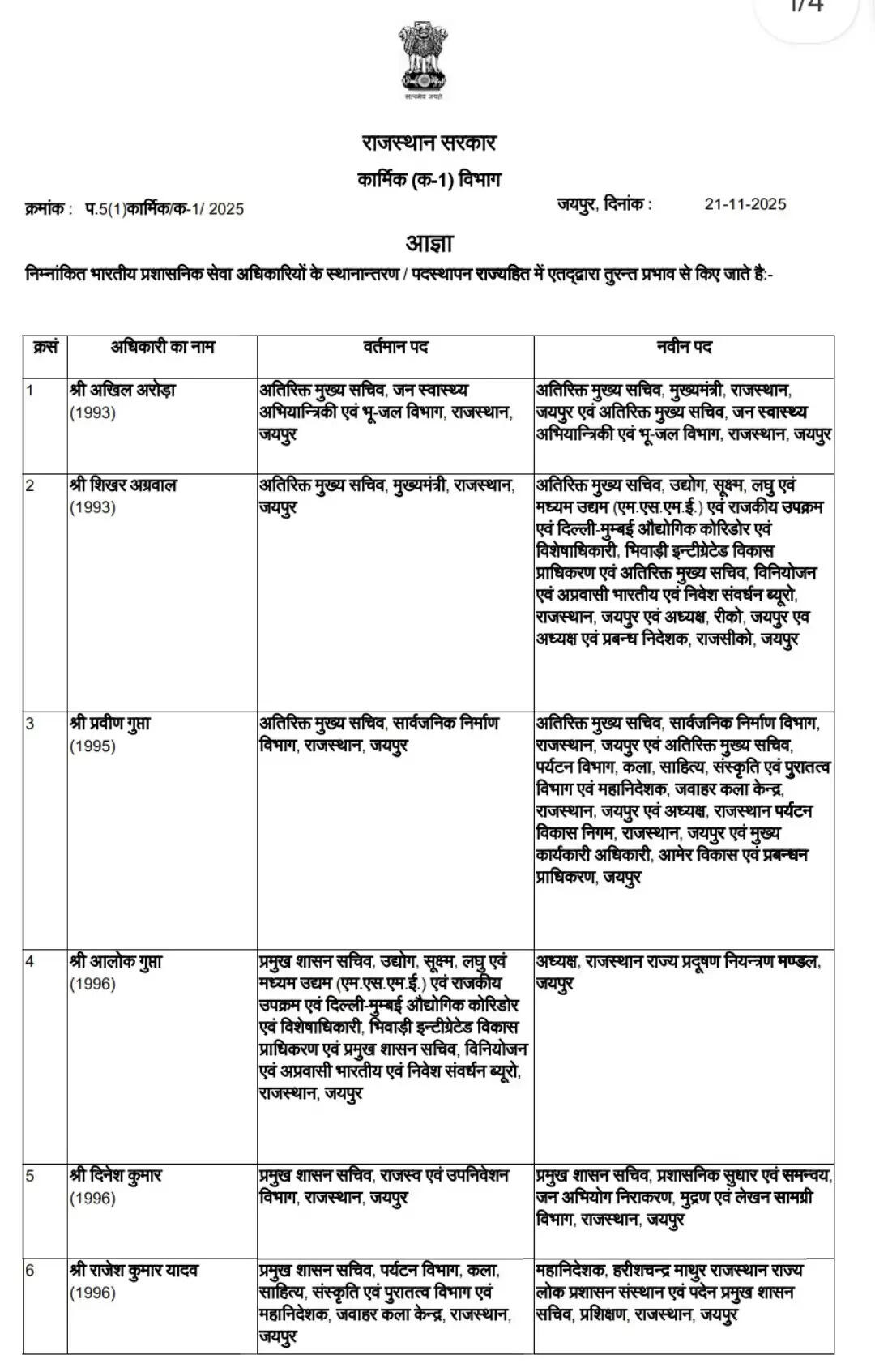 1/4

सत्यमेव जयते

राजस्थान सरकार

कार्मिक (क-1) विभाग

क्रमांक : प.5(1)कार्मिक/क-1/ 2025 जयपुर, दिनांक : 21-11-2025

आज्ञा

निम्नांकित भारतीय प्रशासनिक सेवा अधिकारियों के स्थानान्तरण / पदस्थापन राज्यहित में एतद्द्वारा तुरन्त प्रभाव से किए जाते है:-

| क्रसं | अधिकारी का नाम | वर्तमान पद | नवीन पद |
|---|---|---|---|
| 1 | श्री अखिल अरोड़ा (1993) | अतिरिक्त मुख्य सचिव, जन स्वास्थ्य अभियान्त्रिकी एवं भू-जल विभाग, राजस्थान, जयपुर | अतिरिक्त मुख्य सचिव, मुख्यमंत्री, राजस्थान, जयपुर एवं अतिरिक्त मुख्य सचिव, जन स्वास्थ्य अभियान्त्रिकी एवं भू-जल विभाग, राजस्थान, जयपुर |
| 2 | श्री शिखर अग्रवाल (1993) | अतिरिक्त मुख्य सचिव, मुख्यमंत्री, राजस्थान, जयपुर | अतिरिक्त मुख्य सचिव, उद्योग, सूक्ष्म, लघु एवं मध्यम उद्यम (एम.एस.एम.ई.) एवं राजकीय उपक्रम एवं दिल्ली-मुम्बई औद्योगिक कोरिडोर एवं विशेषाधिकारी, भिवाड़ी इन्टीग्रेटेड विकास प्राधिकरण एवं अतिरिक्त मुख्य सचिव, विनियोजन एवं अप्रवासी भारतीय एवं निवेश संवर्धन ब्यूरो, राजस्थान, जयपुर एवं अध्यक्ष, रीको, जयपुर एव अध्यक्ष एवं प्रबन्ध निदेशक, राजसीको, जयपुर |
| 3 | श्री प्रवीण गुप्ता (1995) | अतिरिक्त मुख्य सचिव, सार्वजनिक निर्माण विभाग, राजस्थान, जयपुर | अतिरिक्त मुख्य सचिव, सार्वजनिक निर्माण विभाग, राजस्थान, जयपुर एवं अतिरिक्त मुख्य सचिव, पर्यटन विभाग, कला, साहित्य, संस्कृति एवं पुरातत्व विभाग एवं महानिदेशक, जवाहर कला केन्द्र, राजस्थान, जयपुर एवं अध्यक्ष, राजस्थान पर्यटन विकास निगम, राजस्थान, जयपुर एवं मुख्य कार्यकारी अधिकारी, आमेर विकास एवं प्रबन्धन प्राधिकरण, जयपुर |
| 4 | श्री आलोक गुप्ता (1996) | प्रमुख शासन सचिव, उद्योग, सूक्ष्म, लघु एवं मध्यम उद्यम (एम.एस.एम.ई.) एवं राजकीय उपक्रम एवं दिल्ली-मुम्बई औद्योगिक कोरिडोर एवं विशेषाधिकारी, भिवाड़ी इन्टीग्रेटेड विकास प्राधिकरण एवं प्रमुख शासन सचिव, विनियोजन एवं अप्रवासी भारतीय एवं निवेश संवर्धन ब्यूरो, राजस्थान, जयपुर | अध्यक्ष, राजस्थान राज्य प्रदूषण नियन्त्रण मण्डल, जयपुर |
| 5 | श्री दिनेश कुमार (1996) | प्रमुख शासन सचिव, राजस्व एवं उपनिवेशन विभाग, राजस्थान, जयपुर | प्रमुख शासन सचिव, प्रशासनिक सुधार एवं समन्वय, जन अभियोग निराकरण, मुद्रण एवं लेखन सामग्री विभाग, राजस्थान, जयपुर |
| 6 | श्री राजेश कुमार यादव (1996) | प्रमुख शासन सचिव, पर्यटन विभाग, कला, साहित्य, संस्कृति एवं पुरातत्व विभाग एवं महानिदेशक, जवाहर कला केन्द्र, राजस्थान, जयपुर | महानिदेशक, हरीशचन्द्र माथुर राजस्थान राज्य लोक प्रशासन संस्थान एवं पदेन प्रमुख शासन सचिव, प्रशिक्षण, राजस्थान, जयपुर |